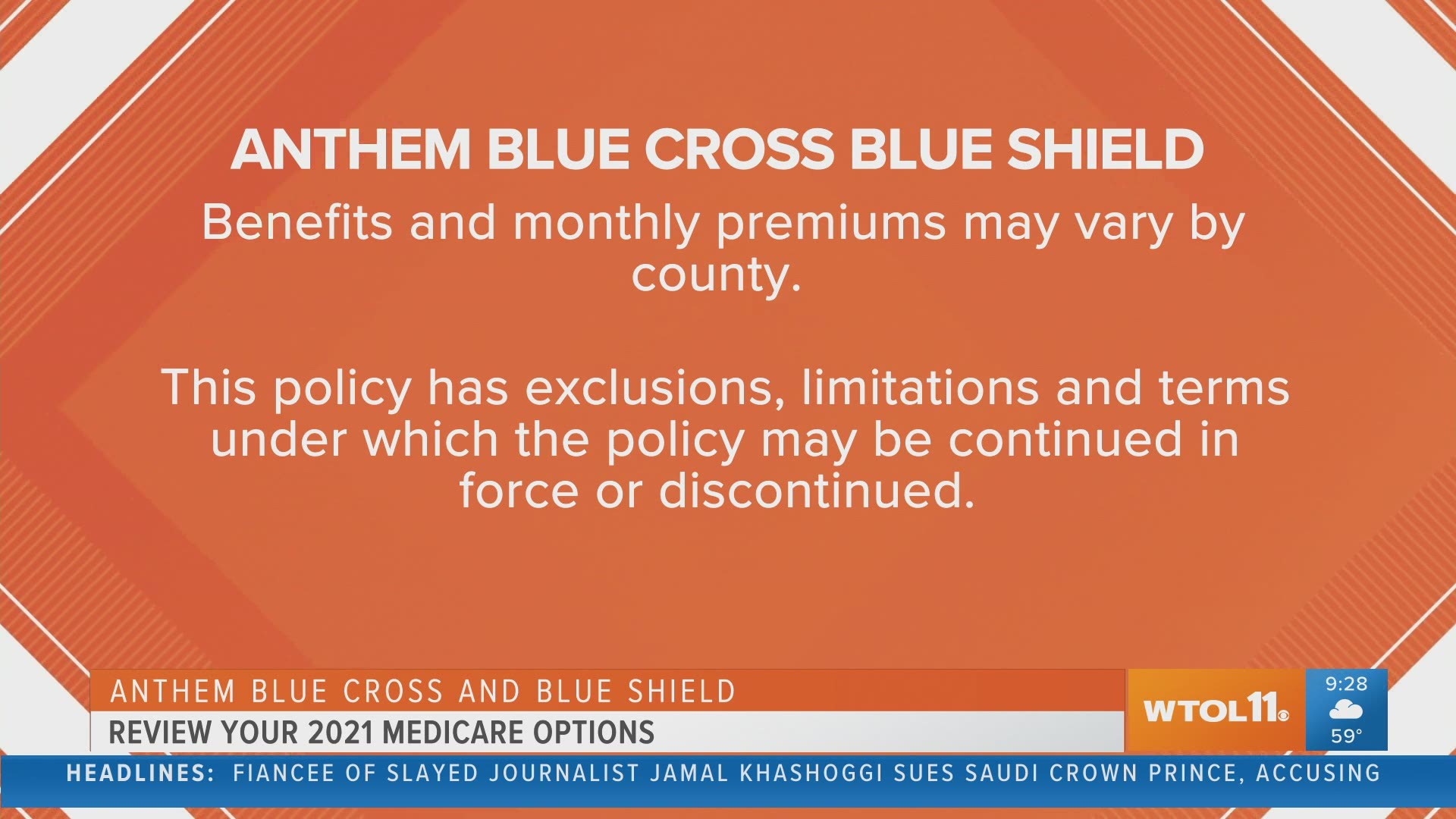 ANTHEM BLUE CROSS BLUE SHIELD

Benefits and monthly premiums may vary by county.

This policy has exclusions, limitations and terms under which the policy may be continued in force or discontinued.

ANTHEM BLUE CROSS AND BLUE SHIELD
REVIEW YOUR 2021 MEDICARE OPTIONS

WTOL11

9:28
59°

HEADLINES: FIANCEE OF SLAYED JOURNALIST JAMAL KHASHOGGI SUES SAUDI CROWN PRINCE, ACCUSING